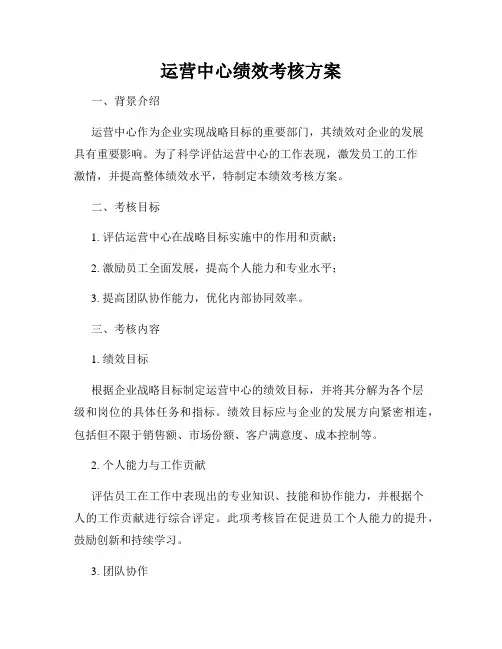 运营中心绩效考核方案

一、背景介绍

运营中心作为企业实现战略目标的重要部门，其绩效对企业的发展具有重要影响。为了科学评估运营中心的工作表现，激发员工的工作激情，并提高整体绩效水平，特制定本绩效考核方案。

二、考核目标

1. 评估运营中心在战略目标实施中的作用和贡献；

2. 激励员工全面发展，提高个人能力和专业水平；

3. 提高团队协作能力，优化内部协同效率。

三、考核内容

1. 绩效目标

根据企业战略目标制定运营中心的绩效目标，并将其分解为各个层级和岗位的具体任务和指标。绩效目标应与企业的发展方向紧密相连，包括但不限于销售额、市场份额、客户满意度、成本控制等。

2. 个人能力与工作贡献

评估员工在工作中表现出的专业知识、技能和协作能力，并根据个人的工作贡献进行综合评定。此项考核旨在促进员工个人能力的提升，鼓励创新和持续学习。

3. 团队协作